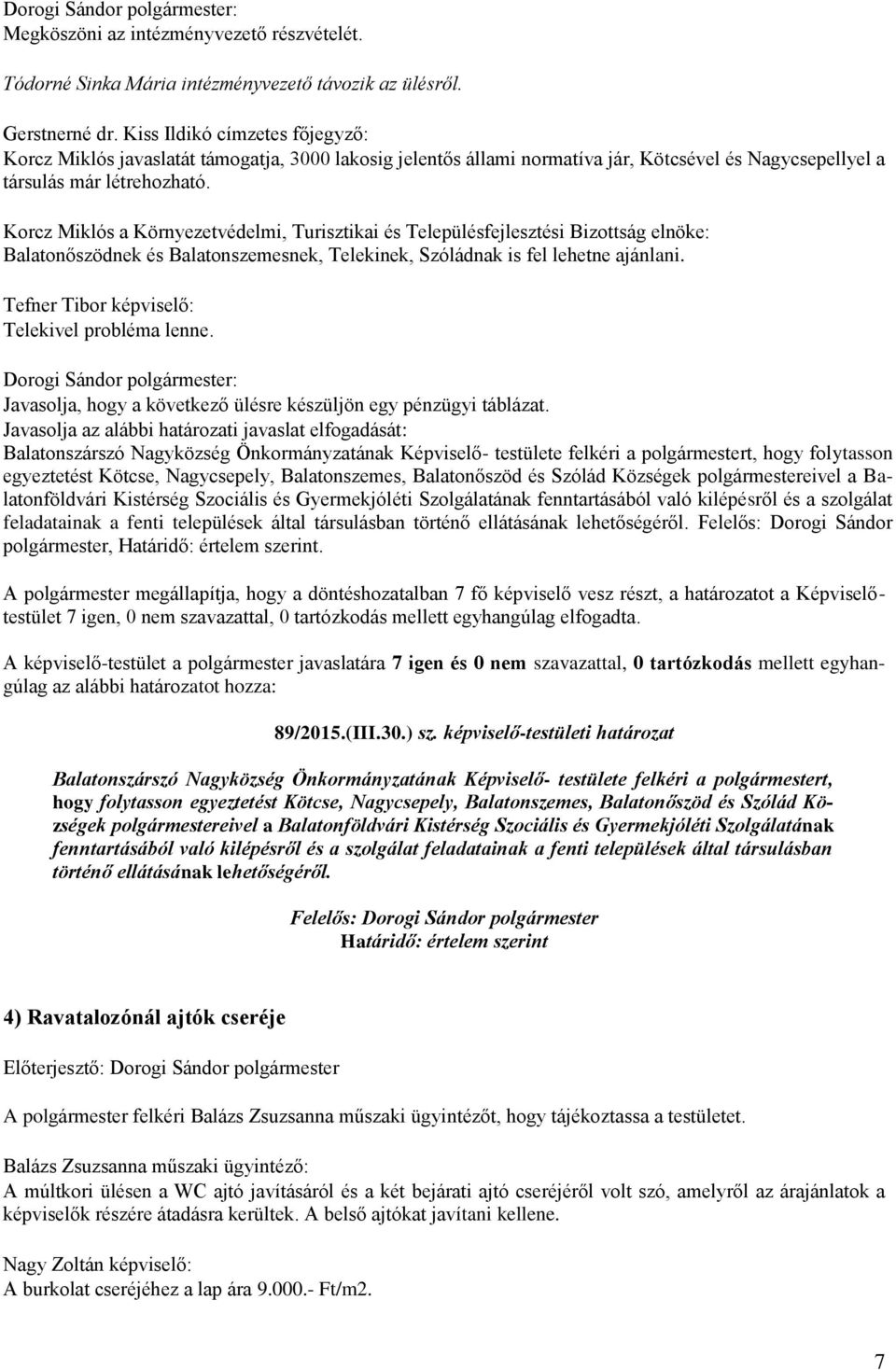 Dorogi Sándor polgármester:
Megköszöni az intézményvezető részvételét.

Tódorné Sinka Mária intézményvezető távozik az ülésről.

Gerstnerné dr. Kiss Ildikó címzetes főjegyző:
Korcz Miklós javaslatát támogatja, 3000 lakosig jelentős állami normatíva jár, Kötcsével és Nagycsepellyel a társulás már létrehozható.

Korcz Miklós a Környezetvédelmi, Turisztikai és Településfejlesztési Bizottság elnöke:
Balatonőszödnek és Balatonszemesnek, Telekinek, Szóládnak is fel lehetne ajánlani.

Tefner Tibor képviselő:
Telekivel probléma lenne.

Dorogi Sándor polgármester:
Javasolja, hogy a következő ülésre készüljön egy pénzügyi táblázat.
Javasolja az alábbi határozati javaslat elfogadását:
Balatonszárszó Nagyközség Önkormányzatának Képviselő- testülete felkéri a polgármestert, hogy folytasson egyeztetést Kötcse, Nagycsepely, Balatonszemes, Balatonőszöd és Szólád Községek polgármestereivel a Balatonföldvári Kistérség Szociális és Gyermekjóléti Szolgálatának fenntartásából való kilépésről és a szolgálat feladatainak a fenti települések által társulásban történő ellátásának lehetőségéről. Felelős: Dorogi Sándor polgármester, Határidő: értelem szerint.

A polgármester megállapítja, hogy a döntéshozatalban 7 fő képviselő vesz részt, a határozatot a Képviselő-testület 7 igen, 0 nem szavazattal, 0 tartózkodás mellett egyhangúlag elfogadta.

A képviselő-testület a polgármester javaslatára 7 igen és 0 nem szavazattal, 0 tartózkodás mellett egyhangúlag az alábbi határozatot hozza:

89/2015.(III.30.) sz. képviselő-testületi határozat

Balatonszárszó Nagyközség Önkormányzatának Képviselő- testülete felkéri a polgármestert, hogy folytasson egyeztetést Kötcse, Nagycsepely, Balatonszemes, Balatonőszöd és Szólád Községek polgármestereivel a Balatonföldvári Kistérség Szociális és Gyermekjóléti Szolgálatának fenntartásából való kilépésről és a szolgálat feladatainak a fenti települések által társulásban történő ellátásának lehetőségéről.

Felelős: Dorogi Sándor polgármester
Határidő: értelem szerint

4) Ravatalozónál ajtók cseréje

Előterjesztő: Dorogi Sándor polgármester

A polgármester felkéri Balázs Zsuzsanna műszaki ügyintézőt, hogy tájékoztassa a testületet.

Balázs Zsuzsanna műszaki ügyintéző:
A múltkori ülésen a WC ajtó javításáról és a két bejárati ajtó cseréjéről volt szó, amelyről az árajánlatok a képviselők részére átadásra kerültek. A belső ajtókat javítani kellene.

Nagy Zoltán képviselő:
A burkolat cseréjéhez a lap ára 9.000.- Ft/m2.

7